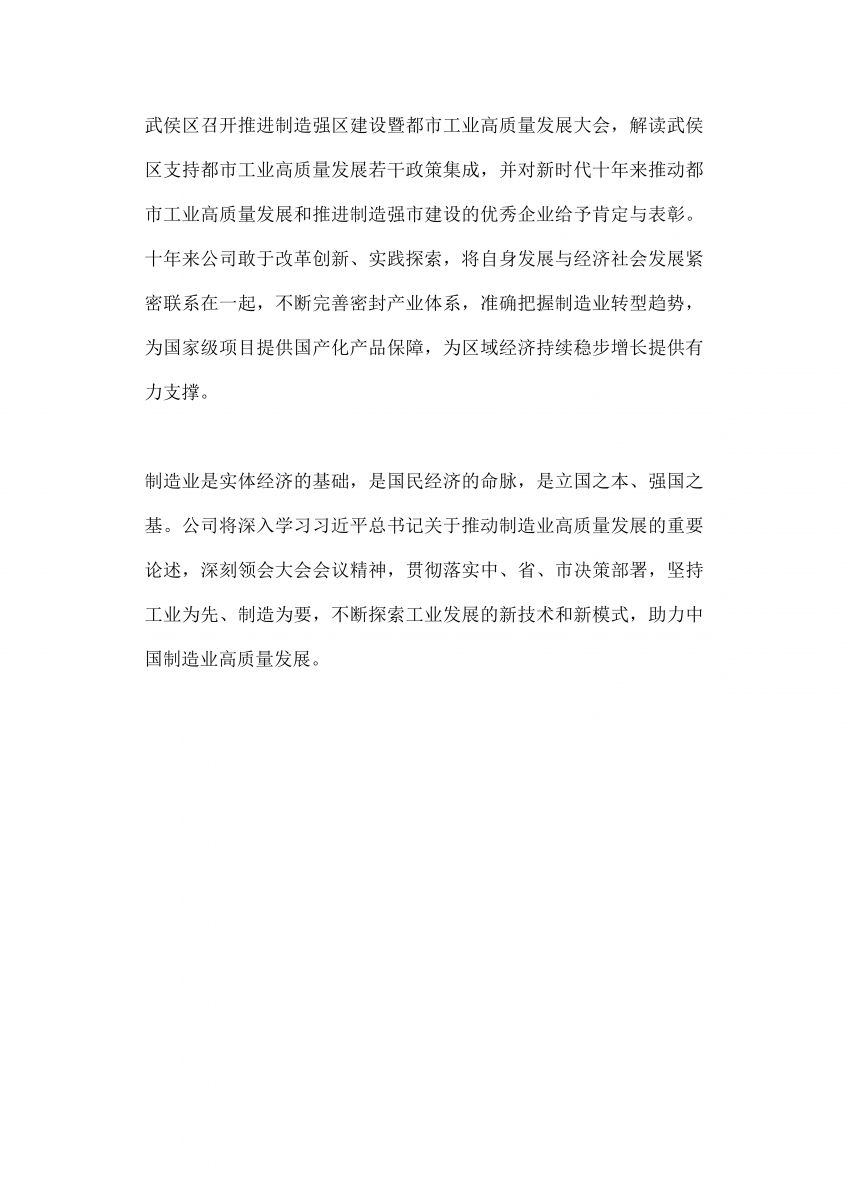 武侯区召开推进制造强区建设暨都市工业高质量发展大会，解读武侯区支持都市工业高质量发展若干政策集成，并对新时代十年来推动都市工业高质量发展和推进制造强市建设的优秀企业给予肯定与表彰。十年来公司敢于改革创新、实践探索，将自身发展与经济社会发展紧密联系在一起，不断完善密封产业体系，准确把握制造业转型趋势，为国家级项目提供国产化产品保障，为区域经济持续稳步增长提供有力支撑。

制造业是实体经济的基础，是国民经济的命脉，是立国之本、强国之基。公司将深入学习习近平总书记关于推动制造业高质量发展的重要论述，深刻领会大会会议精神，贯彻落实中、省、市决策部署，坚持工业为先、制造为要，不断探索工业发展的新技术和新模式，助力中国制造业高质量发展。